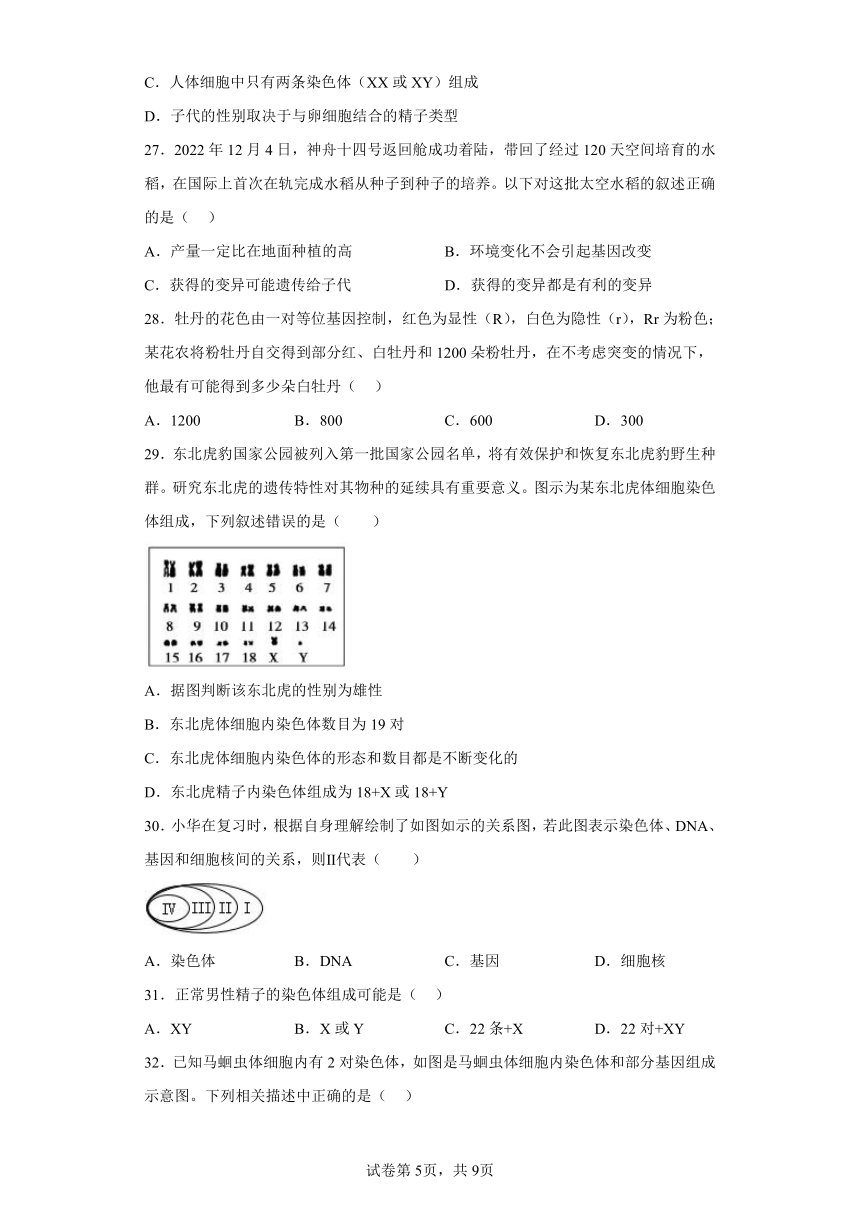 C．人体细胞中只有两条染色体（XX 或 XY）组成

D．子代的性别取决于与卵细胞结合的精子类型

27．2022 年 12 月 4 日，神舟十四号返回舱成功着陆，带回了经过 120 天空间培育的水稻，在国际上首次在轨完成水稻从种子到种子的培养。以下对这批太空水稻的叙述正确的是（　　）

A．产量一定比在地面种植的高

B．环境变化不会引起基因改变

C．获得的变异可能遗传给子代

D．获得的变异都是有利的变异

28．牡丹的花色由一对等位基因控制，红色为显性（R），白色为隐性（r），Rr 为粉色；某花农将粉牡丹自交得到部分红、白牡丹和 1200 朵粉牡丹，在不考虑突变的情况下，他最有可能得到多少朵白牡丹（　　）

A．1200　　B．800　　C．600　　D．300

29．东北虎豹国家公园被列入第一批国家公园名单，将有效保护和恢复东北虎豹野生种群。研究东北虎的遗传特性对其物种的延续具有重要意义。图示为某东北虎体细胞染色体组成，下列叙述错误的是（　　）

1 2 3 4 5 6 7
8 9 10 11 12 13 14
15 16 17 18 X Y

A．据图判断该东北虎的性别为雄性

B．东北虎体细胞内染色体数目为 19 对

C．东北虎体细胞内染色体的形态和数目都是不断变化的

D．东北虎精子内染色体组成为 18+X 或 18+Y

30．小华在复习时，根据自身理解绘制了如图如示的关系图，若此图表示染色体、DNA、基因和细胞核间的关系，则II代表（　　）

IV III II I

A．染色体　　B．DNA　　C．基因　　D．细胞核

31．正常男性精子的染色体组成可能是（　）

A．XY　　B．X 或 Y　　C．22 条+X　　D．22 对+XY

32．已知马蛔虫体细胞内有 2 对染色体，如图是马蛔虫体细胞内染色体和部分基因组成示意图。下列相关描述中正确的是（　）

试卷第 5页，共 9页